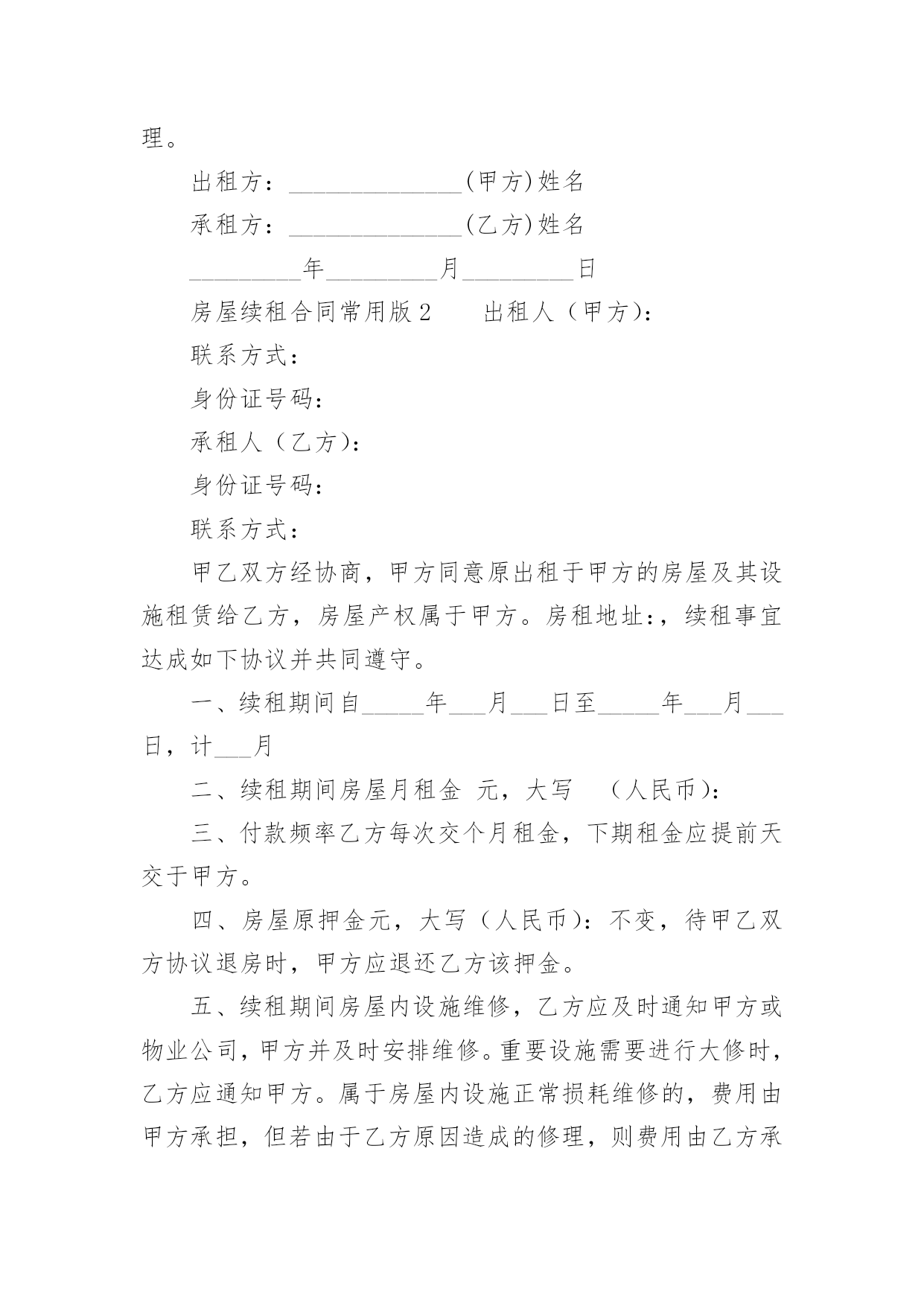 理。

出租方：______________(甲方)姓名

承租方：______________(乙方)姓名

_________年_________月_________日

房屋续租合同常用版2　　出租人（甲方)：

联系方式：

身份证号码：

承租人（乙方)：

身份证号码：

联系方式：

甲乙双方经协商，甲方同意原出租于甲方的房屋及其设施租赁给乙方，房屋产权属于甲方。房租地址:，续租事宜达成如下协议并共同遵守。

一、续租期间自_____年___月___日至_____年___月___日，计___月

二、续租期间房屋月租金 元，大写　（人民币)：

三、付款频率乙方每次交个月租金，下期租金应提前天交于甲方。

四、房屋原押金元，大写（人民币)：不变，待甲乙双方协议退房时，甲方应退还乙方该押金。

五、续租期间房屋内设施维修，乙方应及时通知甲方或物业公司，甲方并及时安排维修。重要设施需要进行大修时，乙方应通知甲方。属于房屋内设施正常损耗维修的，费用由甲方承担，但若由于乙方原因造成的修理，则费用由乙方承